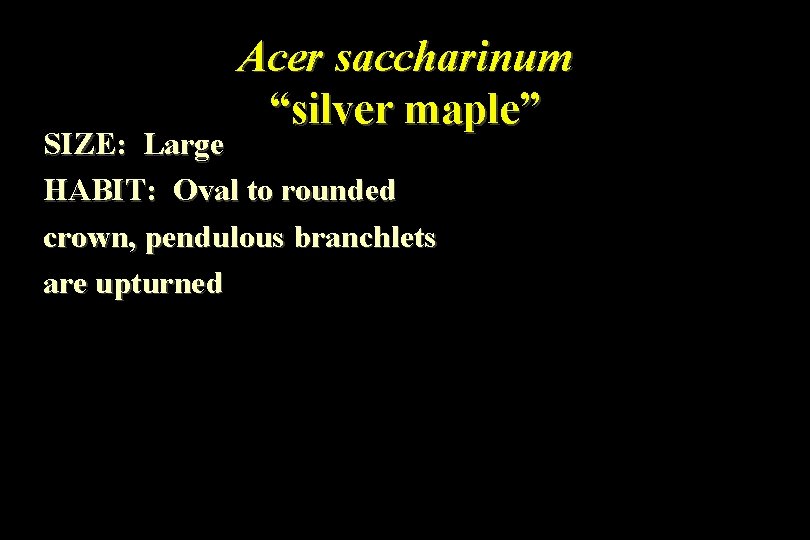 Acer saccharinum
“silver maple”

SIZE: Large

HABIT: Oval to rounded crown, pendulous branchlets are upturned